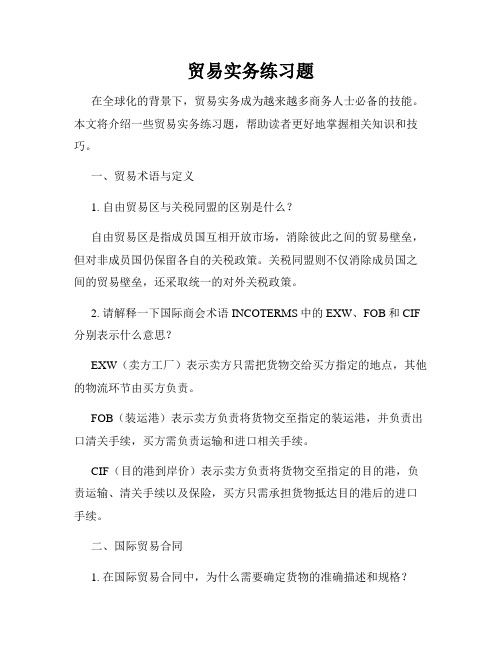 贸易实务练习题

在全球化的背景下，贸易实务成为越来越多商务人士必备的技能。本文将介绍一些贸易实务练习题，帮助读者更好地掌握相关知识和技巧。

一、贸易术语与定义

1. 自由贸易区与关税同盟的区别是什么？

自由贸易区是指成员国互相开放市场，消除彼此之间的贸易壁垒，但对非成员国仍保留各自的关税政策。关税同盟则不仅消除成员国之间的贸易壁垒，还采取统一的对外关税政策。

2. 请解释一下国际商会术语 INCOTERMS 中的 EXW、FOB 和 CIF 分别表示什么意思？

EXW（卖方工厂）表示卖方只需把货物交给买方指定的地点，其他的物流环节由买方负责。

FOB（装运港）表示卖方负责将货物交至指定的装运港，并负责出口清关手续，买方需负责运输和进口相关手续。

CIF（目的港到岸价）表示卖方负责将货物交至指定的目的港，负责运输、清关手续以及保险，买方只需承担货物抵达目的港后的进口手续。

二、国际贸易合同

1. 在国际贸易合同中，为什么需要确定货物的准确描述和规格？